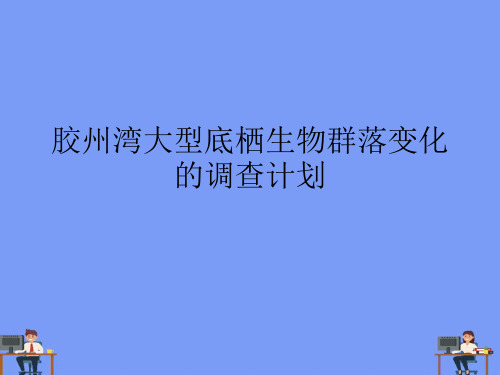 胶州湾大型底栖生物群落变化的调查计划